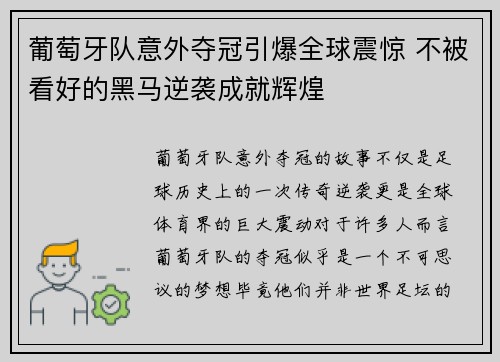 葡萄牙队意外夺冠引爆全球震惊 不被看好的黑马逆袭成就辉煌

葡萄牙队意外夺冠的故事不仅是足球历史上的一次传奇逆袭更是全球体育界的巨大震动对于许多人而言葡萄牙队的夺冠似乎是一个不可思议的梦想毕竟他们并非世界足坛的